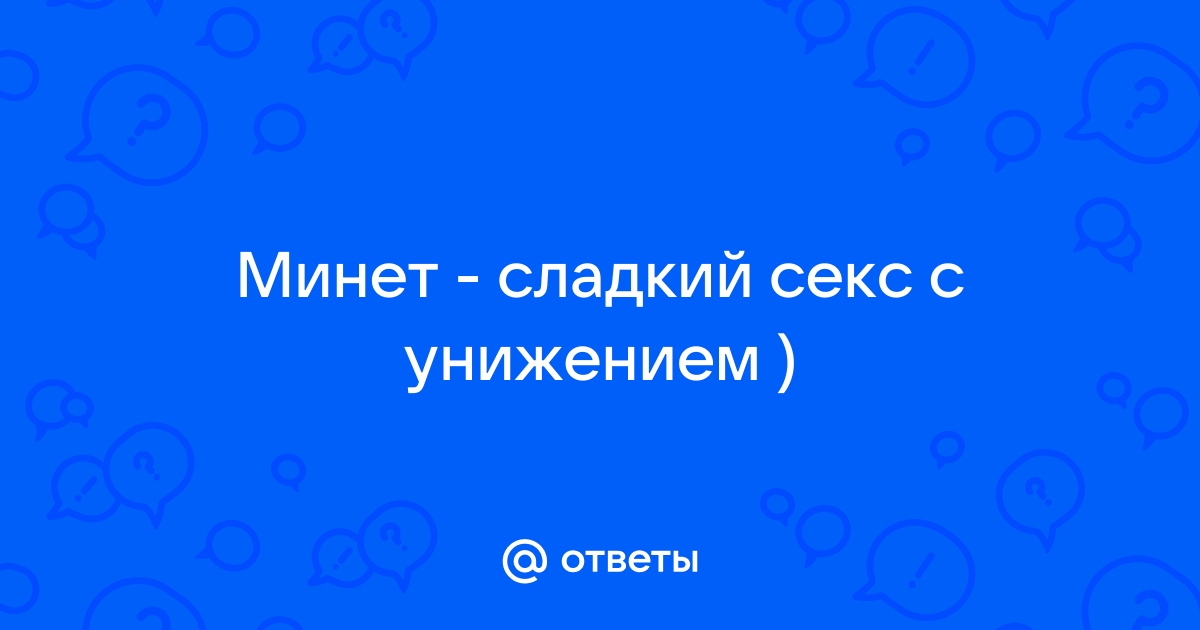 Минет - сладкий секс с унижением )

@ ответы